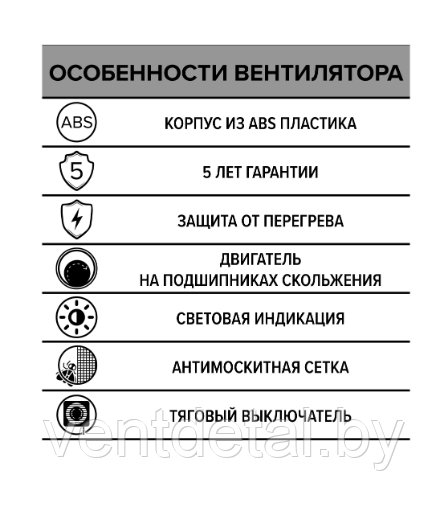 ОСОБЕННОСТИ ВЕНТИЛЯТОРА

ABS

КОРПУС ИЗ ABS ПЛАСТИКА

5

5 ЛЕТ ГАРАНТИИ

ЗАЩИТА ОТ ПЕРЕГРЕВА

ДВИГАТЕЛЬ НА ПОДШИПНИКАХ СКОЛЬЖЕНИЯ

СВЕТОВАЯ ИНДИКАЦИЯ

АНТИМОСКИТНАЯ СЕТКА

ТЯГОВЫЙ ВЫКЛЮЧАТЕЛЬ

ventdetal.by